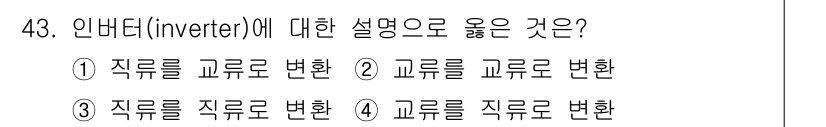 43. 인버터(inverter)에 대한 설명으로 옳은 것은?
① 직류를 교류로 변환 ② 교류를 교류로 변환
③ 직류를 직류로 변환 ④ 교류를 직류로 변환